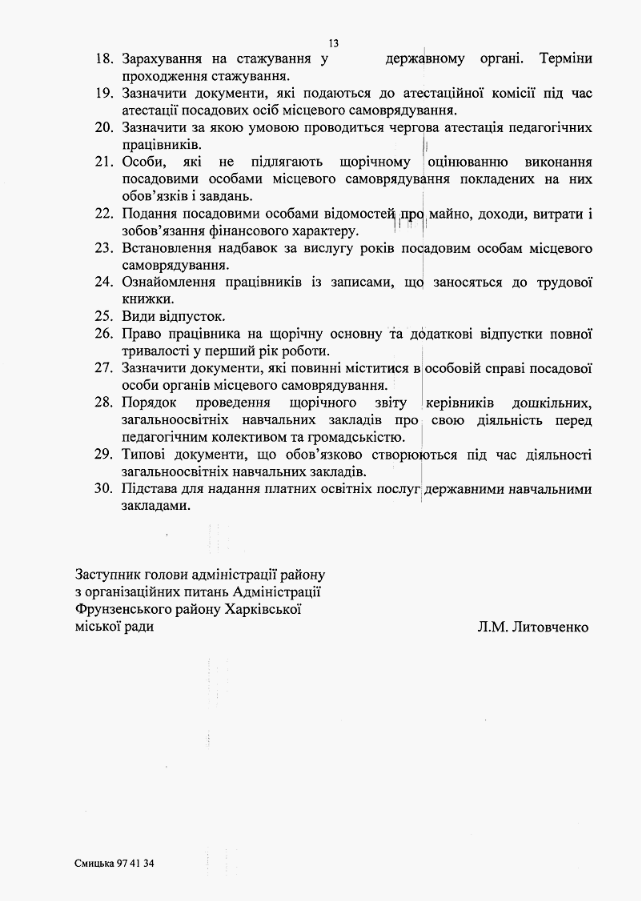 13

18. Зарахування на стажування у державному органі. Терміни проходження стажування.
19. Зазначити документи, які подаються до атестаційної комісії під час атестації посадових осіб місцевого самоврядування.
20. Зазначити за якою умовою проводиться чергова атестація педагогічних працівників.
21. Особи, які не підлягають щорічному оцінюванню виконання посадовими особами місцевого самоврядування покладених на них обов'язків і завдань.
22. Подання посадовими особами відомостей про майно, доходи, витрати і зобов'язання фінансового характеру.
23. Встановлення надбавок за вислугу років посадовим особам місцевого самоврядування.
24. Ознайомлення працівників із записами, що заносяться до трудової книжки.
25. Види відпусток.
26. Право працівника на щорічну основну та додаткові відпустки повної тривалості у перший рік роботи.
27. Зазначити документи, які повинні міститися в особовій справі посадової особи органів місцевого самоврядування.
28. Порядок проведення щорічного звіту керівників дошкільних, загальноосвітніх навчальних закладів про свою діяльність перед педагогічним колективом та громадськістю.
29. Типові документи, що обов'язково створюються під час діяльності загальноосвітніх навчальних закладів.
30. Підстава для надання платних освітніх послуг державними навчальними закладами.

Заступник голови адміністрації району з організаційних питань Адміністрації Фрунзенського району Харківської міської ради

Л.М. Литовченко

Смицька 97 41 34